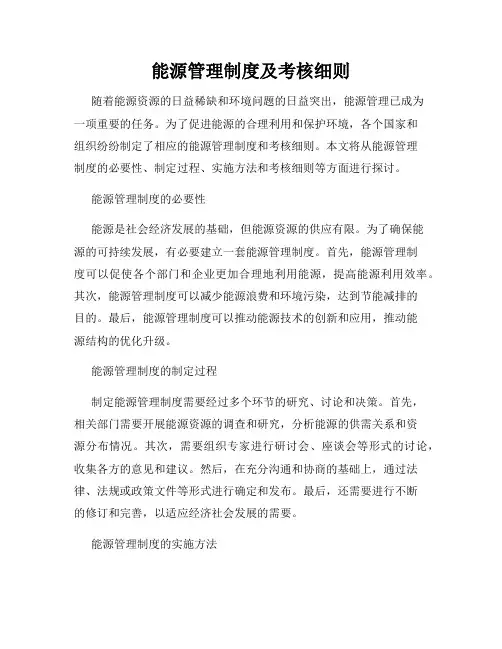 能源管理制度及考核细则

随着能源资源的日益稀缺和环境问题的日益突出，能源管理已成为一项重要的任务。为了促进能源的合理利用和保护环境，各个国家和组织纷纷制定了相应的能源管理制度和考核细则。本文将从能源管理制度的必要性、制定过程、实施方法和考核细则等方面进行探讨。

能源管理制度的必要性

能源是社会经济发展的基础，但能源资源的供应有限。为了确保能源的可持续发展，有必要建立一套能源管理制度。首先，能源管理制度可以促使各个部门和企业更加合理地利用能源，提高能源利用效率。其次，能源管理制度可以减少能源浪费和环境污染，达到节能减排的目的。最后，能源管理制度可以推动能源技术的创新和应用，推动能源结构的优化升级。

能源管理制度的制定过程

制定能源管理制度需要经过多个环节的研究、讨论和决策。首先，相关部门需要开展能源资源的调查和研究，分析能源的供需关系和资源分布情况。其次，需要组织专家进行研讨会、座谈会等形式的讨论，收集各方的意见和建议。然后，在充分沟通和协商的基础上，通过法律、法规或政策文件等形式进行确定和发布。最后，还需要进行不断的修订和完善，以适应经济社会发展的需要。

能源管理制度的实施方法